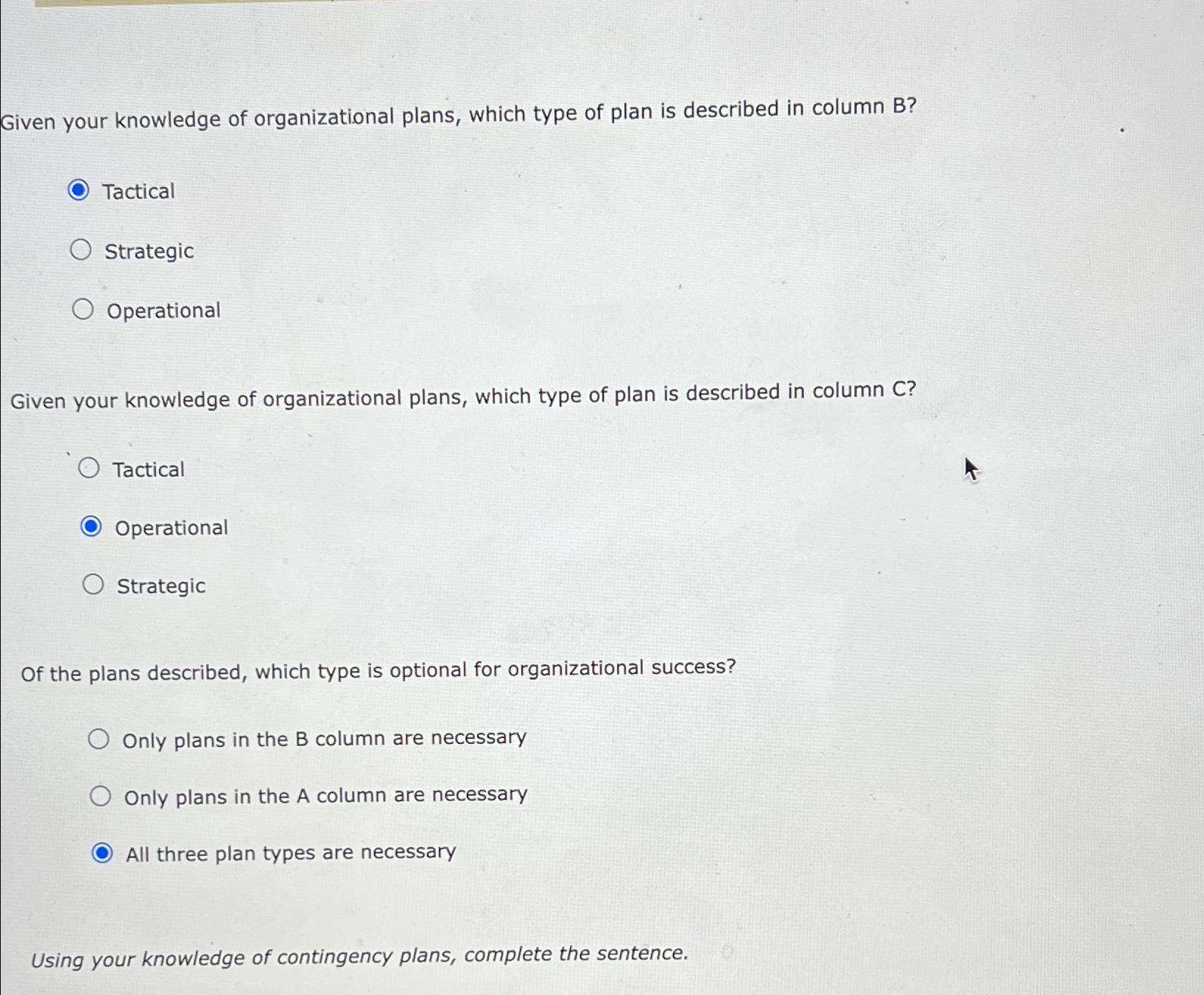 Given your knowledge of organizational plans, which type of plan is described in column B?

Tactical

Strategic

Operational

Given your knowledge of organizational plans, which type of plan is described in column C?

Tactical

Operational

Strategic

Of the plans described, which type is optional for organizational success?

Only plans in the B column are necessary

Only plans in the A column are necessary

All three plan types are necessary

Using your knowledge of contingency plans, complete the sentence.